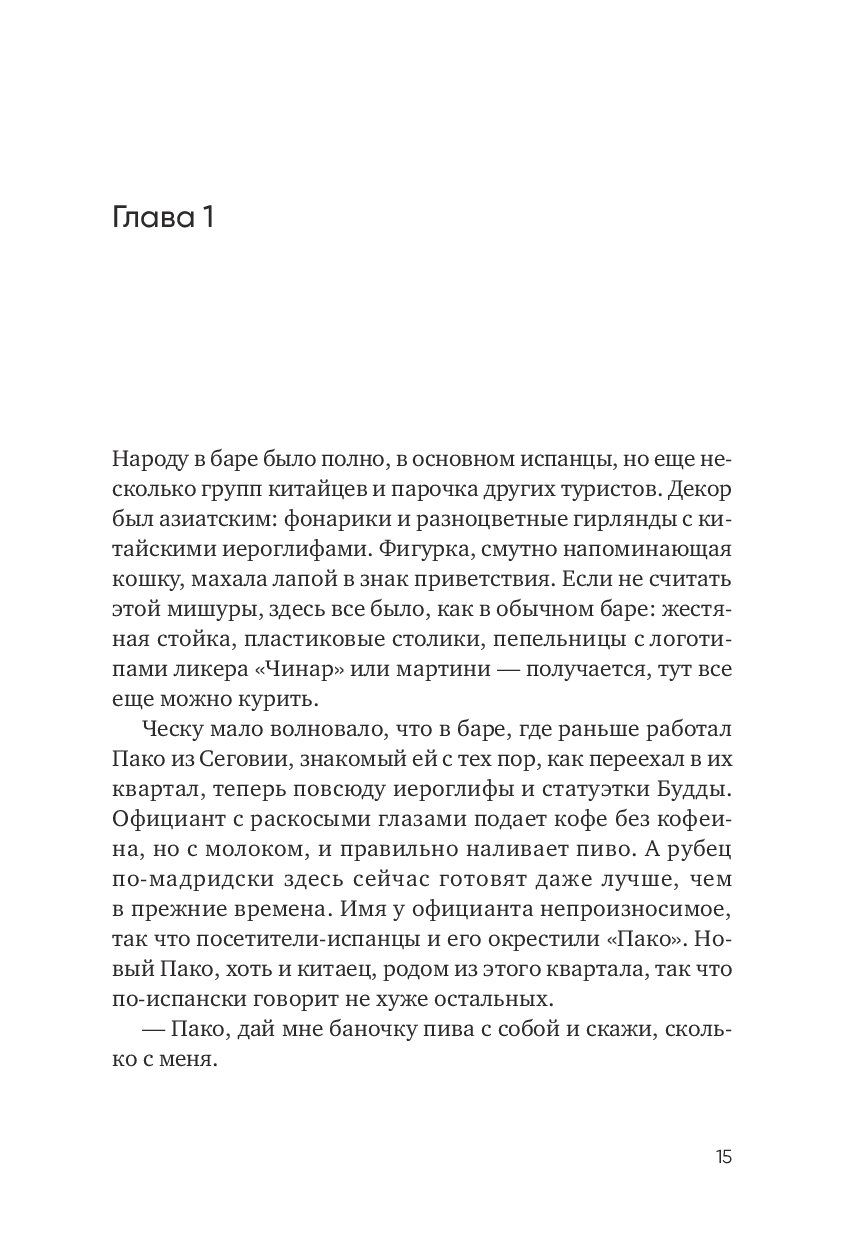 Глава 1

Народу в баре было полно, в основном испанцы, но еще несколько групп китайцев и парочка других туристов. Декор был азиатским: фонарики и разноцветные гирлянды с китайскими иероглифами. Фигурка, смутно напоминающая кошку, махала лапой в знак приветствия. Если не считать этой мишуры, здесь все было, как в обычном баре: жестяная стойка, пластиковые столики, пепельницы с логотипами ликера «Чинар» или мартини — получается, тут все еще можно курить.

Ческу мало волновало, что в баре, где раньше работал Пако из Сеговии, знакомый ей с тех пор, как переехал в их квартал, теперь повсюду иероглифы и статуэтки Будды. Официант с раскосыми глазами подает кофе без кофеина, но с молоком, и правильно наливает пиво. А рубец по-мадридски здесь сейчас готовят даже лучше, чем в прежние времена. Имя у официанта непроизносимое, так что посетители-испанцы и его окрестили «Пако». Новый Пако, хоть и китаец, родом из этого квартала, так что по-испански говорит не хуже остальных.

— Пако, дай мне баночку пива с собой и скажи, сколько с меня.

15